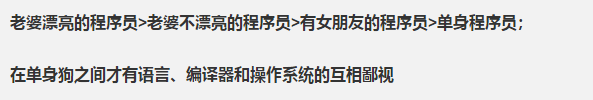 老婆漂亮的程序员>老婆不漂亮的程序员>有女朋友的程序员>单身程序员;

在单身狗之间才有语言、编译器和操作系统的互相鄙视